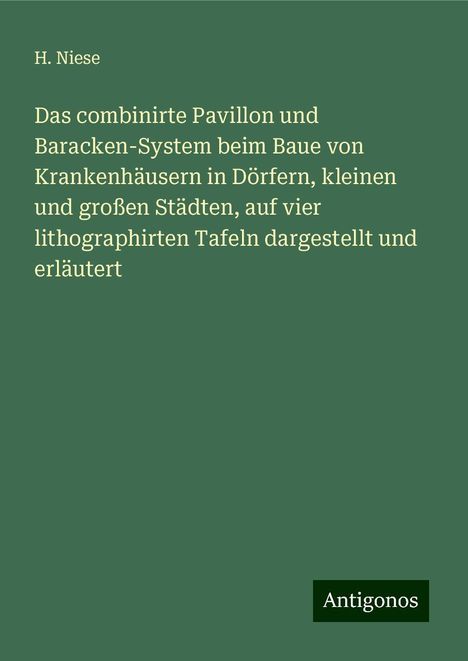 H. Niese

Das combinirte Pavillon und Baracken-System beim Baue von Krankenhäusern in Dörfern, kleinen und großen Städten, auf vier lithographirten Tafeln dargestellt und erläutert

Antigonos